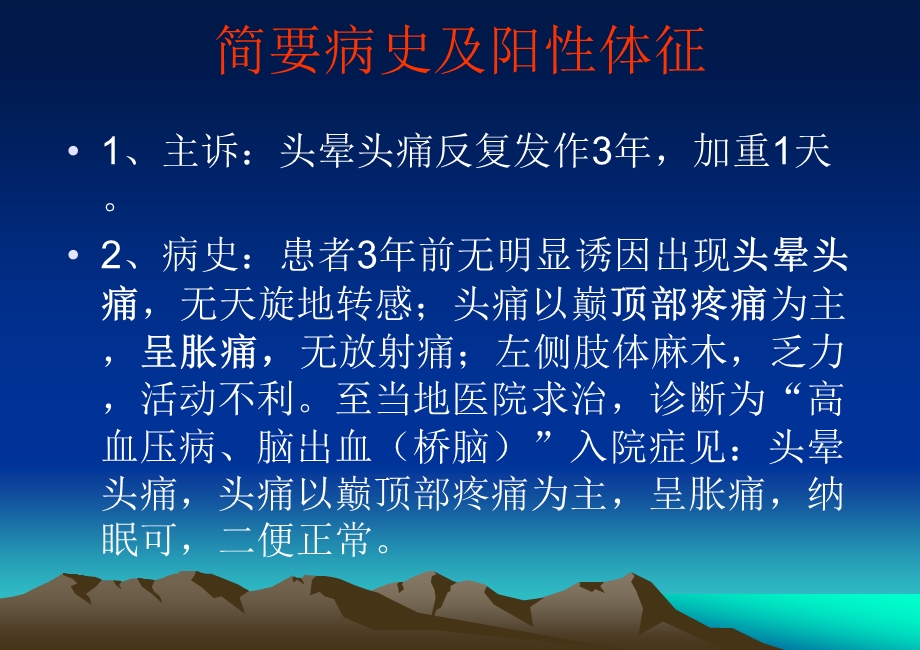 简要病史及阳性体征

• 1、主诉：头晕头痛反复发作3年，加重1天。

• 2、病史：患者3年前无明显诱因出现头晕头痛，无天旋地转感；头痛以巅顶部疼痛为主，呈胀痛，无放射痛；左侧肢体麻木，乏力，活动不利。至当地医院求治，诊断为“高血压病、脑出血（桥脑）”入院症见：头晕头痛，头痛以巅顶部疼痛为主，呈胀痛，纳眠可，二便正常。